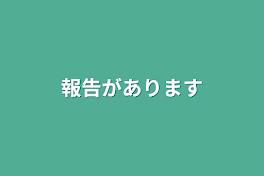 報告があります